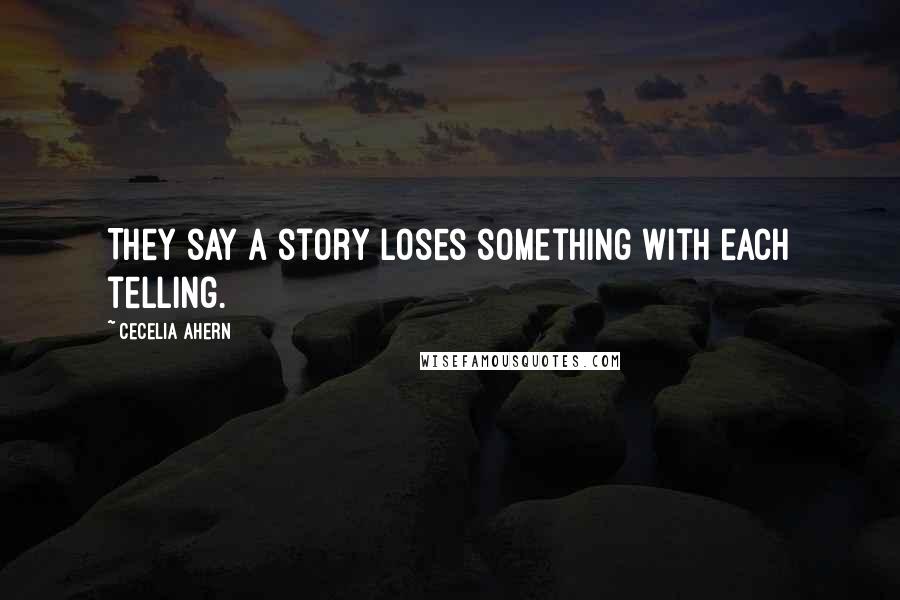 THEY SAY A STORY LOSES SOMETHING WITH EACH TELLING.

~ CECELIA AHERN

WISEFAMOUSQUOTES.COM